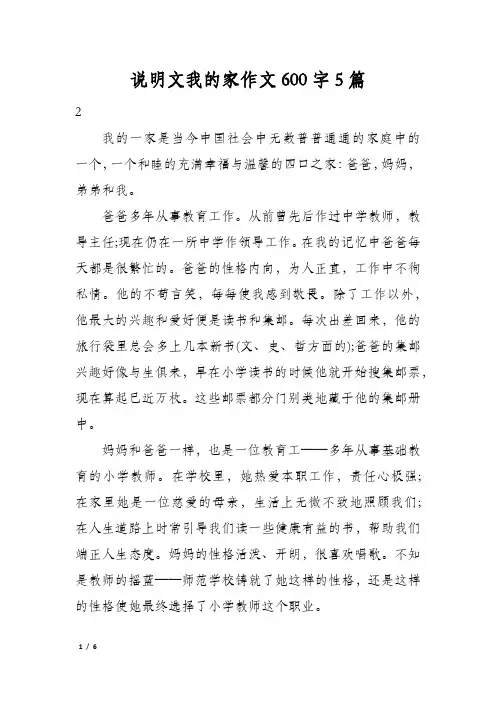 说明文我的家作文600字5篇

2

我的一家是当今中国社会中无数普普通通的家庭中的一个，一个和睦的充满幸福与温馨的四口之家：爸爸，妈妈，弟弟和我。

爸爸多年从事教育工作。从前曾先后作过中学教师，教导主任;现在仍在一所中学作领导工作。在我的记忆中爸爸每天都是很繁忙的。爸爸的性格内向，为人正直，工作中不徇私情。他的不苟言笑，每每使我感到敬畏。除了工作以外，他最大的兴趣和爱好便是读书和集邮。每次出差回来，他的旅行袋里总会多上几本新书(文、史、哲方面的);爸爸的集邮兴趣好像与生俱来，早在小学读书的时候他就开始搜集邮票，现在算起已近万枚。这些邮票都分门别类地藏于他的集邮册中。

妈妈和爸爸一样，也是一位教育工——多年从事基础教育的小学教师。在学校里，她热爱本职工作，责任心极强;在家里她是一位慈爱的母亲，生活上无微不致地照顾我们;在人生道路上时常引导我们读一些健康有益的书，帮助我们端正人生态度。妈妈的性格活泼、开朗，很喜欢唱歌。不知是教师的摇篮——师范学校铸就了她这样的性格，还是这样的性格使她最终选择了小学教师这个职业。

1 / 6